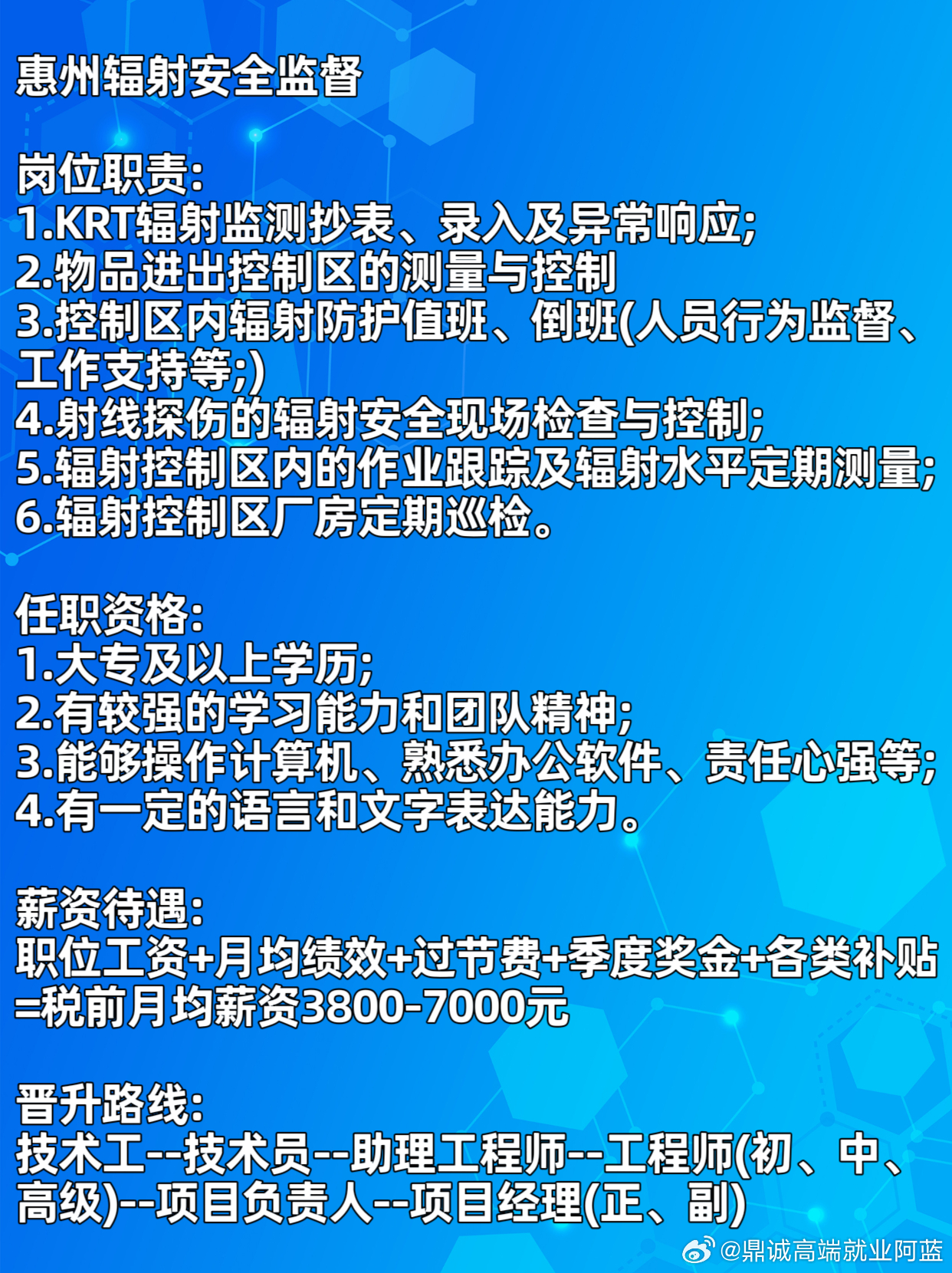 惠州辐射安全监督

岗位职责:
1.KRT辐射监测抄表、录入及异常响应;
2.物品进出控制区的测量与控制
3.控制区内辐射防护值班、倒班(人员行为监督、工作支持等;)
4.射线探伤的辐射安全现场检查与控制;
5.辐射控制区内的作业跟踪及辐射水平定期测量;
6.辐射控制区厂房定期巡检。

任职资格:
1.大专及以上学历;
2.有较强的学习能力和团队精神;
3.能够操作计算机、熟悉办公软件、责任心强等;
4.有一定的语言和文字表达能力。

薪资待遇:
职位工资+月均绩效+过节费+季度奖金+各类补贴=税前月均薪资3800-7000元

晋升路线:
技术工--技术员--助理工程师--工程师(初、中、高级)--项目负责人--项目经理(正、副)

@鼎诚高端就业阿蓝